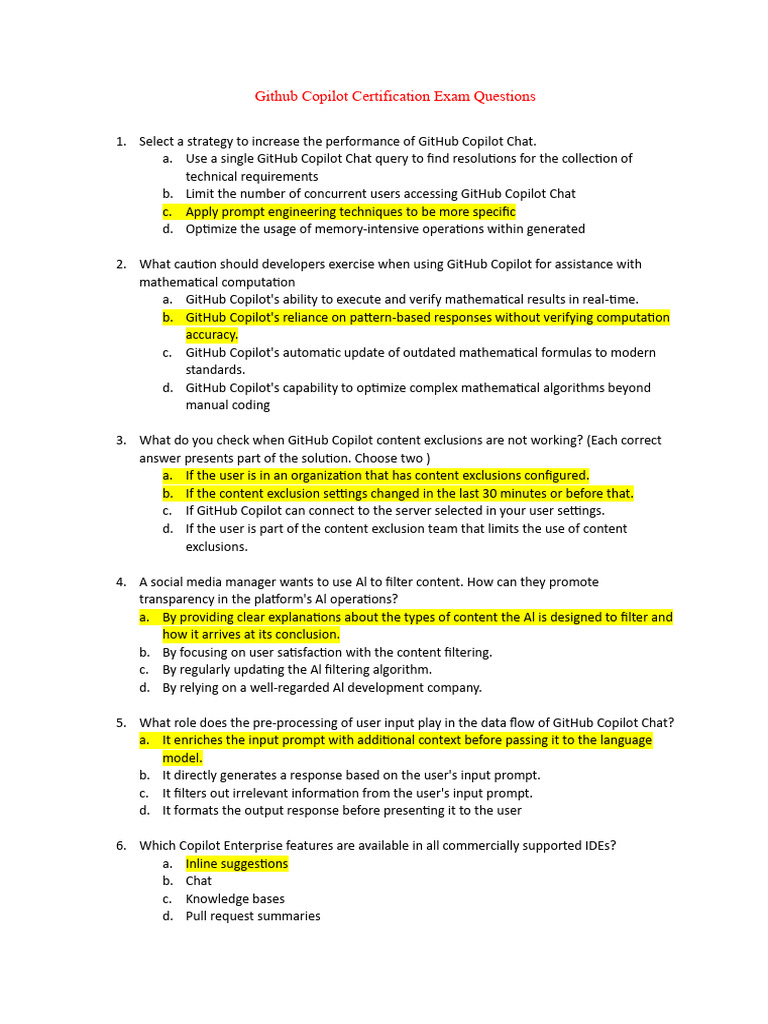 Github Copilot Certification Exam Questions

1. Select a strategy to increase the performance of GitHub Copilot Chat.
a. Use a single GitHub Copilot Chat query to find resolutions for the collection of technical requirements
b. Limit the number of concurrent users accessing GitHub Copilot Chat
c. Apply prompt engineering techniques to be more specific
d. Optimize the usage of memory-intensive operations within generated

2. What caution should developers exercise when using GitHub Copilot for assistance with mathematical computation
a. GitHub Copilot's ability to execute and verify mathematical results in real-time.
b. GitHub Copilot's reliance on pattern-based responses without verifying computation accuracy.
c. GitHub Copilot's automatic update of outdated mathematical formulas to modern standards.
d. GitHub Copilot's capability to optimize complex mathematical algorithms beyond manual coding

3. What do you check when GitHub Copilot content exclusions are not working? (Each correct answer presents part of the solution. Choose two )
a. If the user is in an organization that has content exclusions configured.
b. If the content exclusion settings changed in the last 30 minutes or before that.
c. If GitHub Copilot can connect to the server selected in your user settings.
d. If the user is part of the content exclusion team that limits the use of content exclusions.

4. A social media manager wants to use AI to filter content. How can they promote transparency in the platform's AI operations?
a. By providing clear explanations about the types of content the AI is designed to filter and how it arrives at its conclusion.
b. By focusing on user satisfaction with the content filtering.
c. By regularly updating the AI filtering algorithm.
d. By relying on a well-regarded AI development company.

5. What role does the pre-processing of user input play in the data flow of GitHub Copilot Chat?
a. It enriches the input prompt with additional context before passing it to the language model.
b. It directly generates a response based on the user's input prompt.
c. It filters out irrelevant information from the user's input prompt.
d. It formats the output response before presenting it to the user

6. Which Copilot Enterprise features are available in all commercially supported IDEs?
a. Inline suggestions
b. Chat
c. Knowledge bases
d. Pull request summaries